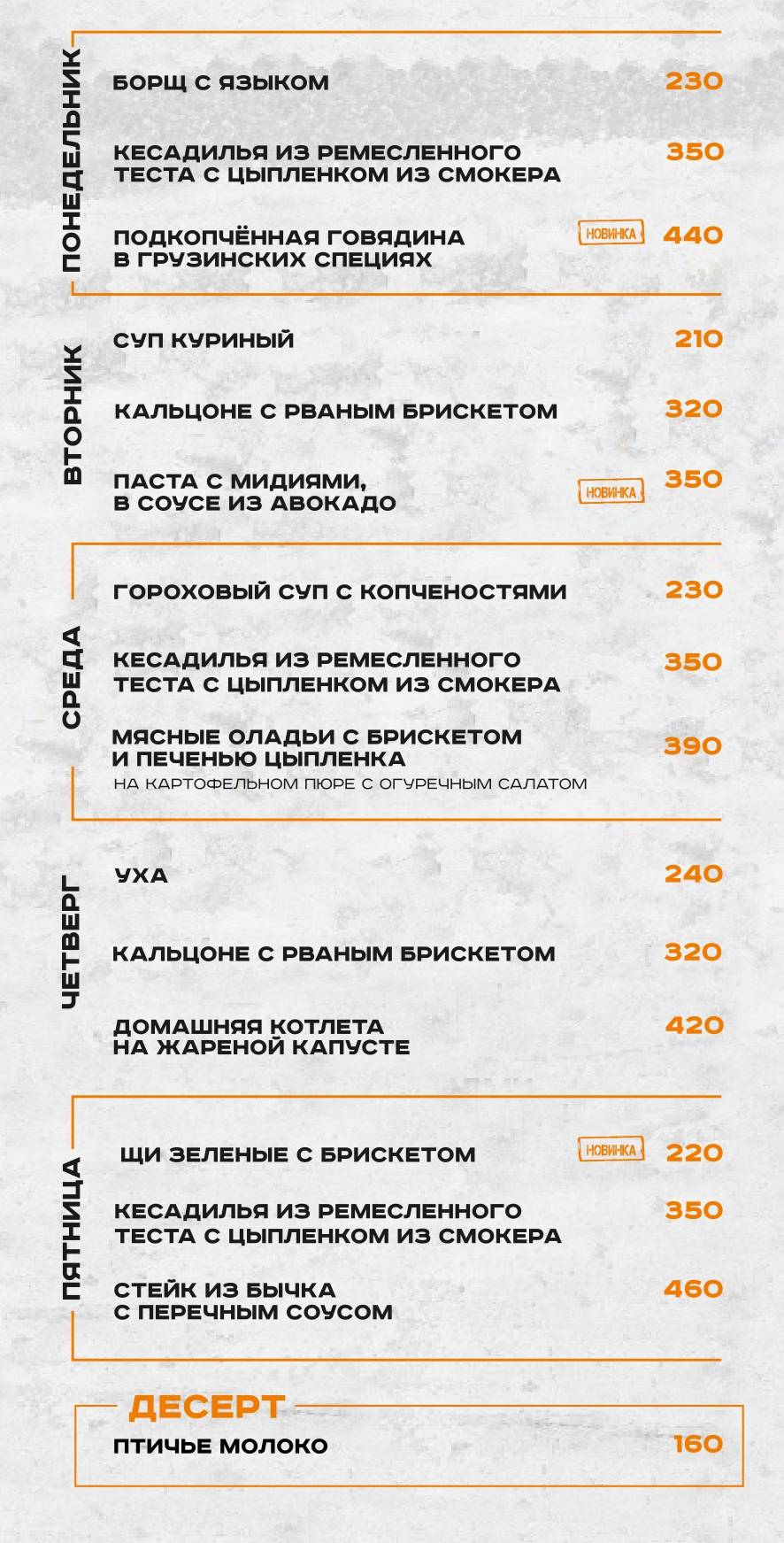 ПОНЕДЕЛЬНИК

БОРЩ С ЯЗЫКОМ 230

КЕСАДИЛЬЯ ИЗ РЕМЕСЛЕННОГО ТЕСТА С ЦЫПЛЕНКОМ ИЗ СМОКЕРА 350

ПОДКОПЧЁННАЯ ГОВЯДИНА В ГРУЗИНСКИХ СПЕЦИЯХ НОВИНКА 440

ВТОРНИК

СУП КУРИНЫЙ 210

КАЛЬЦОНЕ С РВАНЫМ БРИСКЕТОМ 320

ПАСТА С МИДИЯМИ, В СОУСЕ ИЗ АВОКАДО НОВИНКА 350

СРЕДА

ГОРОХОВЫЙ СУП С КОПЧЕНОСТЯМИ 230

КЕСАДИЛЬЯ ИЗ РЕМЕСЛЕННОГО ТЕСТА С ЦЫПЛЕНКОМ ИЗ СМОКЕРА 350

МЯСНЫЕ ОЛАДЬИ С БРИСКЕТОМ И ПЕЧЕНЬЮ ЦЫПЛЕНКА 390
НА КАРТОФЕЛЬНОМ ПЮРЕ С ОГУРЕЧНЫМ САЛАТОМ

ЧЕТВЕРГ

УХА 240

КАЛЬЦОНЕ С РВАНЫМ БРИСКЕТОМ 320

ДОМАШНЯЯ КОТЛЕТА НА ЖАРЕНОЙ КАПУСТЕ 420

ПЯТНИЦА

ЩИ ЗЕЛЕНЫЕ С БРИСКЕТОМ НОВИНКА 220

КЕСАДИЛЬЯ ИЗ РЕМЕСЛЕННОГО ТЕСТА С ЦЫПЛЕНКОМ ИЗ СМОКЕРА 350

СТЕЙК ИЗ БЫЧКА С ПЕРЕЧНЫМ СОУСОМ 460

ДЕСЕРТ

ПТИЧЬЕ МОЛОКО 160